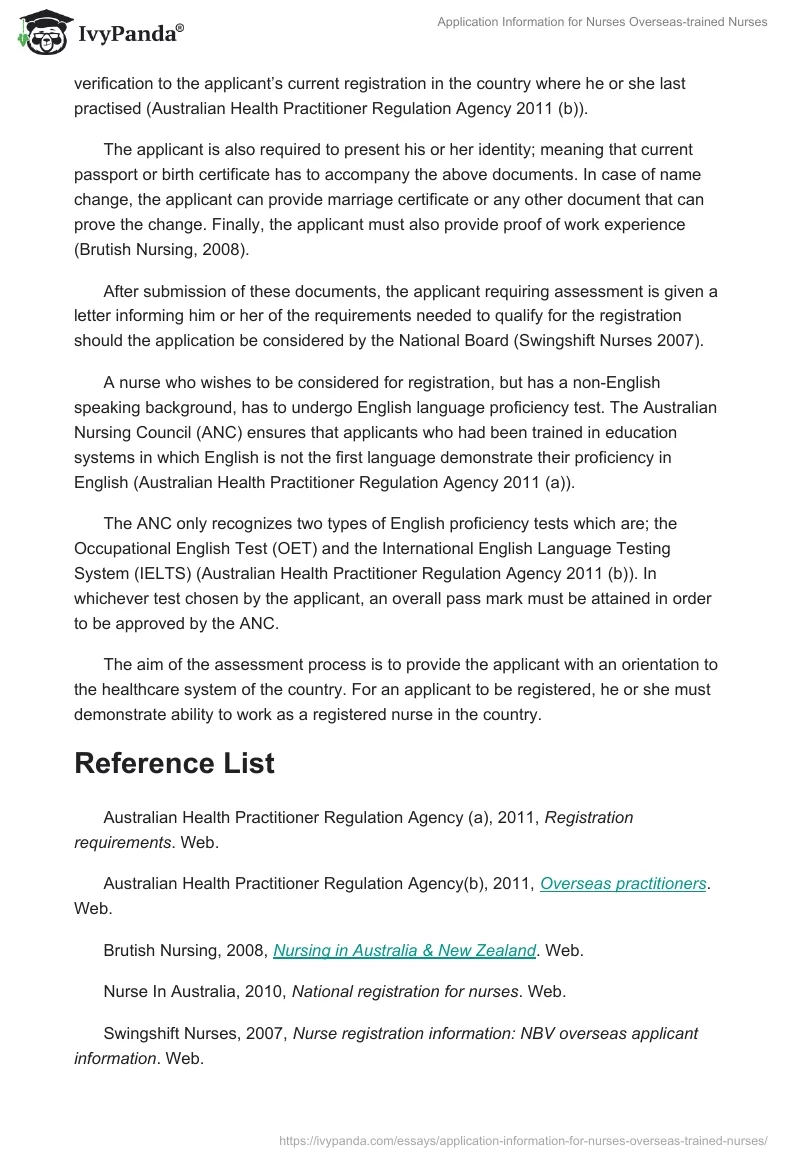 IvyPanda®

Application Information for Nurses Overseas-trained Nurses

verification to the applicant's current registration in the country where he or she last practised (Australian Health Practitioner Regulation Agency 2011 (b)).

The applicant is also required to present his or her identity; meaning that current passport or birth certificate has to accompany the above documents. In case of name change, the applicant can provide marriage certificate or any other document that can prove the change. Finally, the applicant must also provide proof of work experience (Brutish Nursing, 2008).

After submission of these documents, the applicant requiring assessment is given a letter informing him or her of the requirements needed to qualify for the registration should the application be considered by the National Board (Swingshift Nurses 2007).

A nurse who wishes to be considered for registration, but has a non-English speaking background, has to undergo English language proficiency test. The Australian Nursing Council (ANC) ensures that applicants who had been trained in education systems in which English is not the first language demonstrate their proficiency in English (Australian Health Practitioner Regulation Agency 2011 (a)).

The ANC only recognizes two types of English proficiency tests which are; the Occupational English Test (OET) and the International English Language Testing System (IELTS) (Australian Health Practitioner Regulation Agency 2011 (b)). In whichever test chosen by the applicant, an overall pass mark must be attained in order to be approved by the ANC.

The aim of the assessment process is to provide the applicant with an orientation to the healthcare system of the country. For an applicant to be registered, he or she must demonstrate ability to work as a registered nurse in the country.

Reference List

Australian Health Practitioner Regulation Agency (a), 2011, Registration requirements. Web.

Australian Health Practitioner Regulation Agency(b), 2011, Overseas practitioners. Web.

Brutish Nursing, 2008, Nursing in Australia & New Zealand. Web.

Nurse In Australia, 2010, National registration for nurses. Web.

Swingshift Nurses, 2007, Nurse registration information: NBV overseas applicant information. Web.

https://ivypanda.com/essays/application-information-for-nurses-overseas-trained-nurses/